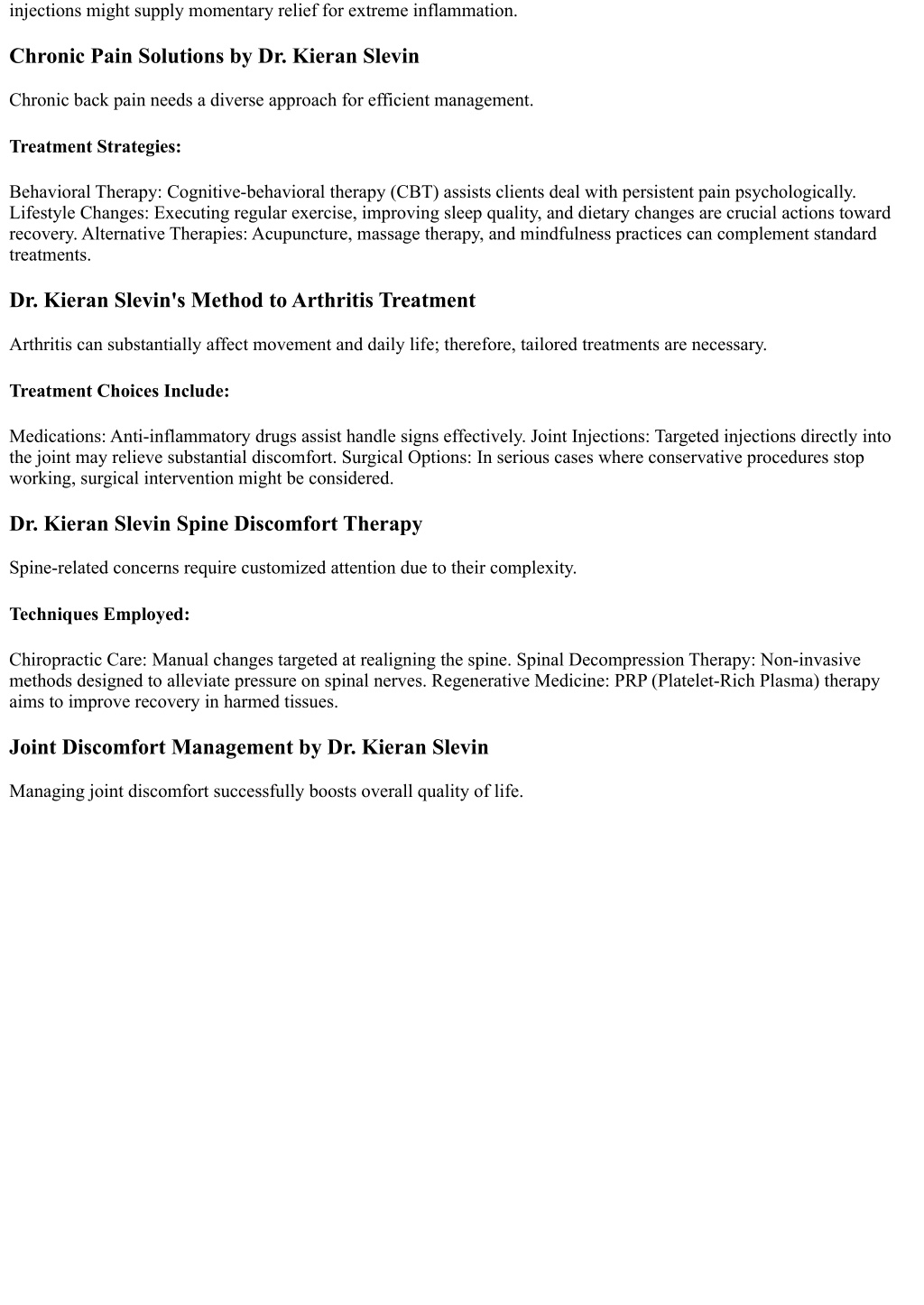 injections might supply momentary relief for extreme inflammation.

Chronic Pain Solutions by Dr. Kieran Slevin

Chronic back pain needs a diverse approach for efficient management.

Treatment Strategies:

Behavioral Therapy: Cognitive-behavioral therapy (CBT) assists clients deal with persistent pain psychologically. Lifestyle Changes: Executing regular exercise, improving sleep quality, and dietary changes are crucial actions toward recovery. Alternative Therapies: Acupuncture, massage therapy, and mindfulness practices can complement standard treatments.

Dr. Kieran Slevin's Method to Arthritis Treatment

Arthritis can substantially affect movement and daily life; therefore, tailored treatments are necessary.

Treatment Choices Include:

Medications: Anti-inflammatory drugs assist handle signs effectively. Joint Injections: Targeted injections directly into the joint may relieve substantial discomfort. Surgical Options: In serious cases where conservative procedures stop working, surgical intervention might be considered.

Dr. Kieran Slevin Spine Discomfort Therapy

Spine-related concerns require customized attention due to their complexity.

Techniques Employed:

Chiropractic Care: Manual changes targeted at realigning the spine. Spinal Decompression Therapy: Non-invasive methods designed to alleviate pressure on spinal nerves. Regenerative Medicine: PRP (Platelet-Rich Plasma) therapy aims to improve recovery in harmed tissues.

Joint Discomfort Management by Dr. Kieran Slevin

Managing joint discomfort successfully boosts overall quality of life.